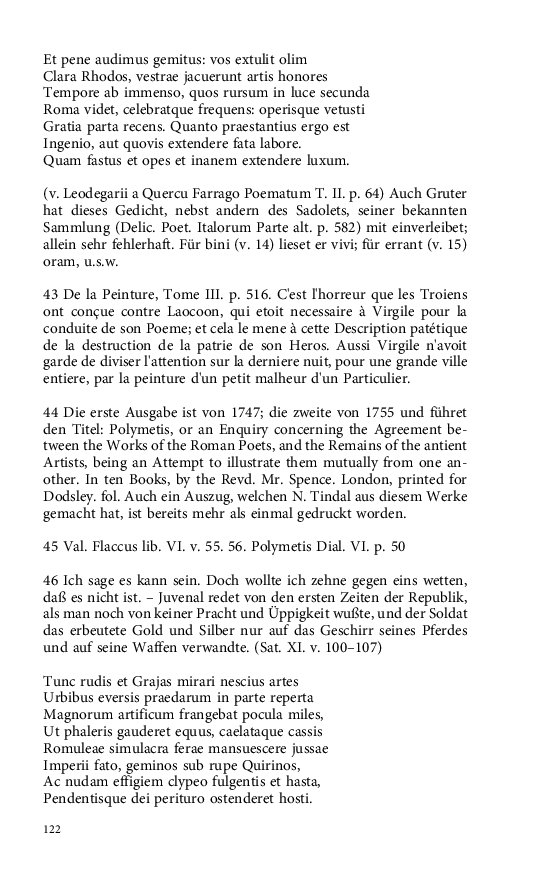 Et pene audimus gemitus: vos extulit olim
Clara Rhodos, vestrae jacuerunt artis honores
Tempore ab immenso, quos rursum in luce secunda
Roma videt, celebratque frequens: operisque vetusti
Gratia parta recens. Quanto praestantius ergo est
Ingenio, aut quovis extendere fata labore.
Quam fastus et opes et inanem extendere luxum.

(v. Leodegarii a Quercu Farrago Poematum T. II. p. 64) Auch Gruter hat dieses Gedicht, nebst andern des Sadolets, seiner bekannten Sammlung (Delic. Poet. Italorum Parte alt. p. 582) mit einverleibet; allein sehr fehlerhaft. Für bini (v. 14) lieset er vivi; für errant (v. 15) oram, u.s.w.

43 De la Peinture, Tome III. p. 516. C'est l'horreur que les Troiens ont conçue contre Laocoon, qui etoit necessaire à Virgile pour la conduite de son Poeme; et cela le mene à cette Description patétique de la destruction de la patrie de son Heros. Aussi Virgile n'avoit garde de diviser l'attention sur la derniere nuit, pour une grande ville entiere, par la peinture d'un petit malheur d'un Particulier.

44 Die erste Ausgabe ist von 1747; die zweite von 1755 und führet den Titel: Polymetis, or an Enquiry concerning the Agreement between the Works of the Roman Poets, and the Remains of the antient Artists, being an Attempt to illustrate them mutually from one another. In ten Books, by the Revd. Mr. Spence. London, printed for Dodsley. fol. Auch ein Auszug, welchen N. Tindal aus diesem Werke gemacht hat, ist bereits mehr als einmal gedruckt worden.

45 Val. Flaccus lib. VI. v. 55. 56. Polymetis Dial. VI. p. 50

46 Ich sage es kann sein. Doch wollte ich zehne gegen eins wetten, daß es nicht ist. – Juvenal redet von den ersten Zeiten der Republik, als man noch von keiner Pracht und Üppigkeit wußte, und der Soldat das erbeutete Gold und Silber nur auf das Geschirr seines Pferdes und auf seine Waffen verwandte. (Sat. XI. v. 100–107)

Tunc rudis et Grajas mirari nescius artes
Urbibus eversis praedarum in parte reperta
Magnorum artificum frangebat pocula miles,
Ut phaleris gauderet equus, caelataque cassis
Romuleae simulacra ferae mansuescere jussae
Imperii fato, geminos sub rupe Quirinos,
Ac nudam effigiem clypeo fulgentis et hasta,
Pendentisque dei perituro ostenderet hosti.

122